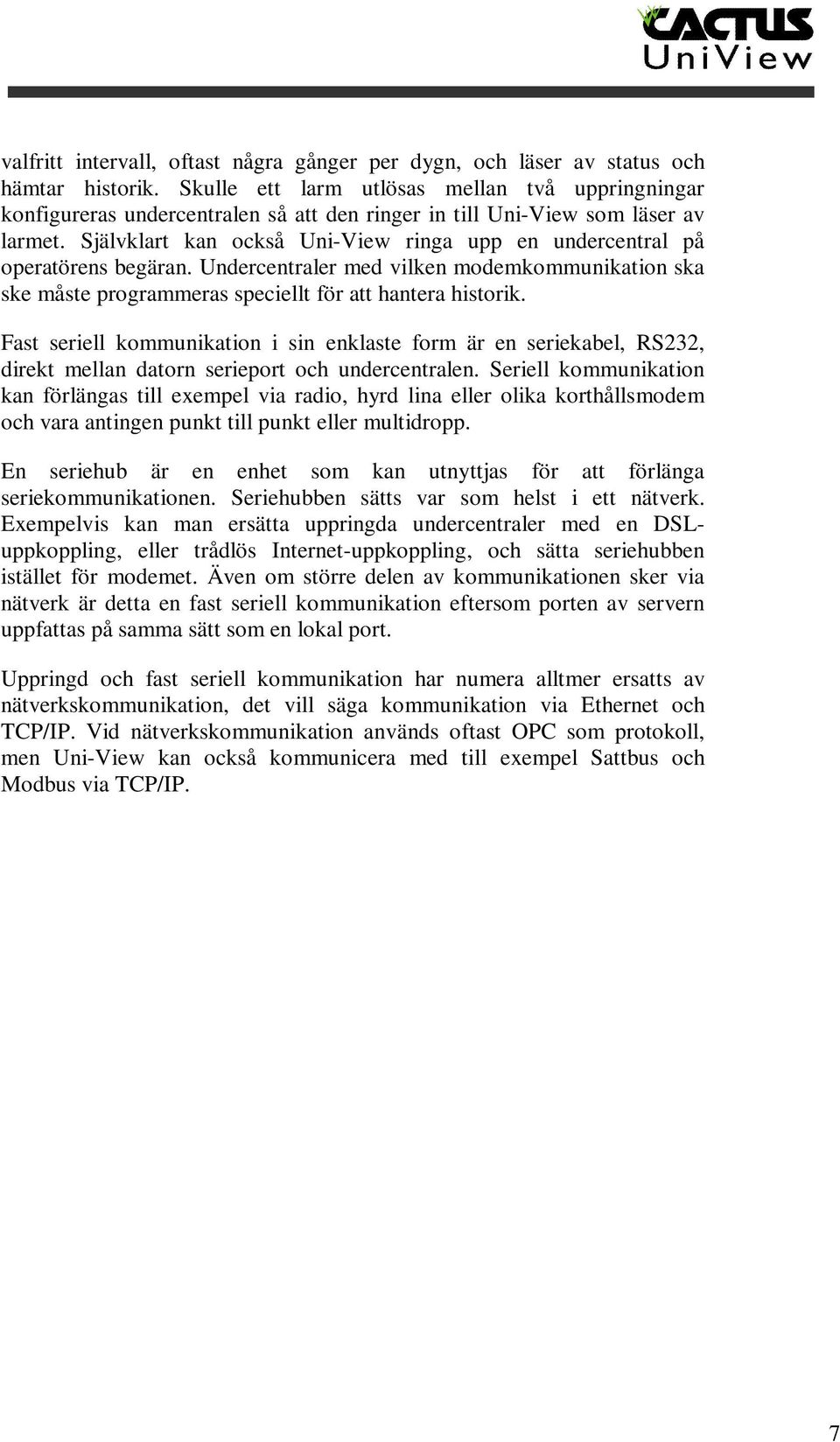 CACTUS UniView

valfritt intervall, oftast några gånger per dygn, och läser av status och hämtar historik. Skulle ett larm utlösas mellan två uppringningar konfigureras undercentralen så att den ringer in till Uni-View som läser av larmet. Självklart kan också Uni-View ringa upp en undercentral på operatörens begäran. Undercentraler med vilken modemkommunikation ska ske måste programmeras speciellt för att hantera historik.

Fast seriell kommunikation i sin enklaste form är en seriekabel, RS232, direkt mellan datorn serieport och undercentralen. Seriell kommunikation kan förlängas till exempel via radio, hyrd lina eller olika korthållsmodem och vara antingen punkt till punkt eller multidropp.

En seriehub är en enhet som kan utnyttjas för att förlänga seriekommunikationen. Seriehubben sätts var som helst i ett nätverk. Exempelvis kan man ersätta uppringda undercentraler med en DSL-uppkoppling, eller trådlös Internet-uppkoppling, och sätta seriehubben istället för modemet. Även om större delen av kommunikationen sker via nätverk är detta en fast seriell kommunikation eftersom porten av servern uppfattas på samma sätt som en lokal port.

Uppringd och fast seriell kommunikation har numera alltmer ersatts av nätverkskommunikation, det vill säga kommunikation via Ethernet och TCP/IP. Vid nätverkskommunikation används oftast OPC som protokoll, men Uni-View kan också kommunicera med till exempel Sattbus och Modbus via TCP/IP.

7